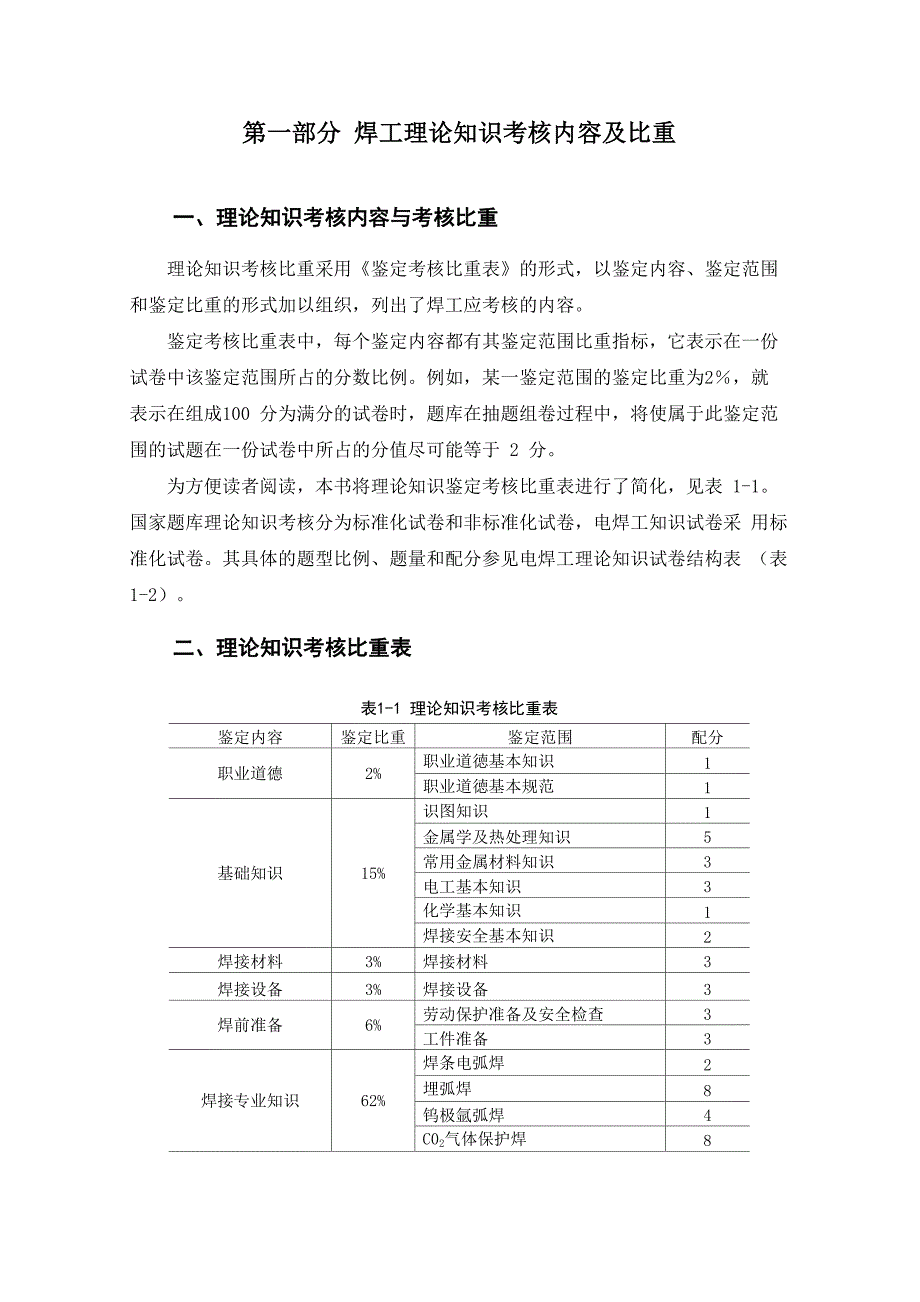 第一部分 焊工理论知识考核内容及比重

一、理论知识考核内容与考核比重

理论知识考核比重采用《鉴定考核比重表》的形式，以鉴定内容、鉴定范围和鉴定比重的形式加以组织，列出了焊工应考核的内容。

鉴定考核比重表中，每个鉴定内容都有其鉴定范围比重指标，它表示在一份试卷中该鉴定范围所占的分数比例。例如，某一鉴定范围的鉴定比重为2%，就表示在组成100 分为满分的试卷时，题库在抽题组卷过程中，将使属于此鉴定范围的试题在一份试卷中所占的分值尽可能等于 2 分。

为方便读者阅读，本书将理论知识鉴定考核比重表进行了简化，见表 1-1。国家题库理论知识考核分为标准化试卷和非标准化试卷，电焊工知识试卷采 用标准化试卷。其具体的题型比例、题量和配分参见电焊工理论知识试卷结构表 （表 1-2）。

二、理论知识考核比重表

表1-1 理论知识考核比重表

| 鉴定内容 | 鉴定比重 | 鉴定范围 | 配分 |
|---|---|---|---|
| 职业道德 | 2% | 职业道德基本知识 | 1 |
| | | 职业道德基本规范 | 1 |
| 基础知识 | 15% | 识图知识 | 1 |
| | | 金属学及热处理知识 | 5 |
| | | 常用金属材料知识 | 3 |
| | | 电工基本知识 | 3 |
| | | 化学基本知识 | 1 |
| | | 焊接安全基本知识 | 2 |
| 焊接材料 | 3% | 焊接材料 | 3 |
| 焊接设备 | 3% | 焊接设备 | 3 |
| 焊前准备 | 6% | 劳动保护准备及安全检查 | 3 |
| | | 工件准备 | 3 |
| 焊接专业知识 | 62% | 焊条电弧焊 | 2 |
| | | 埋弧焊 | 8 |
| | | 钨极氩弧焊 | 4 |
| | | $CO_2$气体保护焊 | 8 |